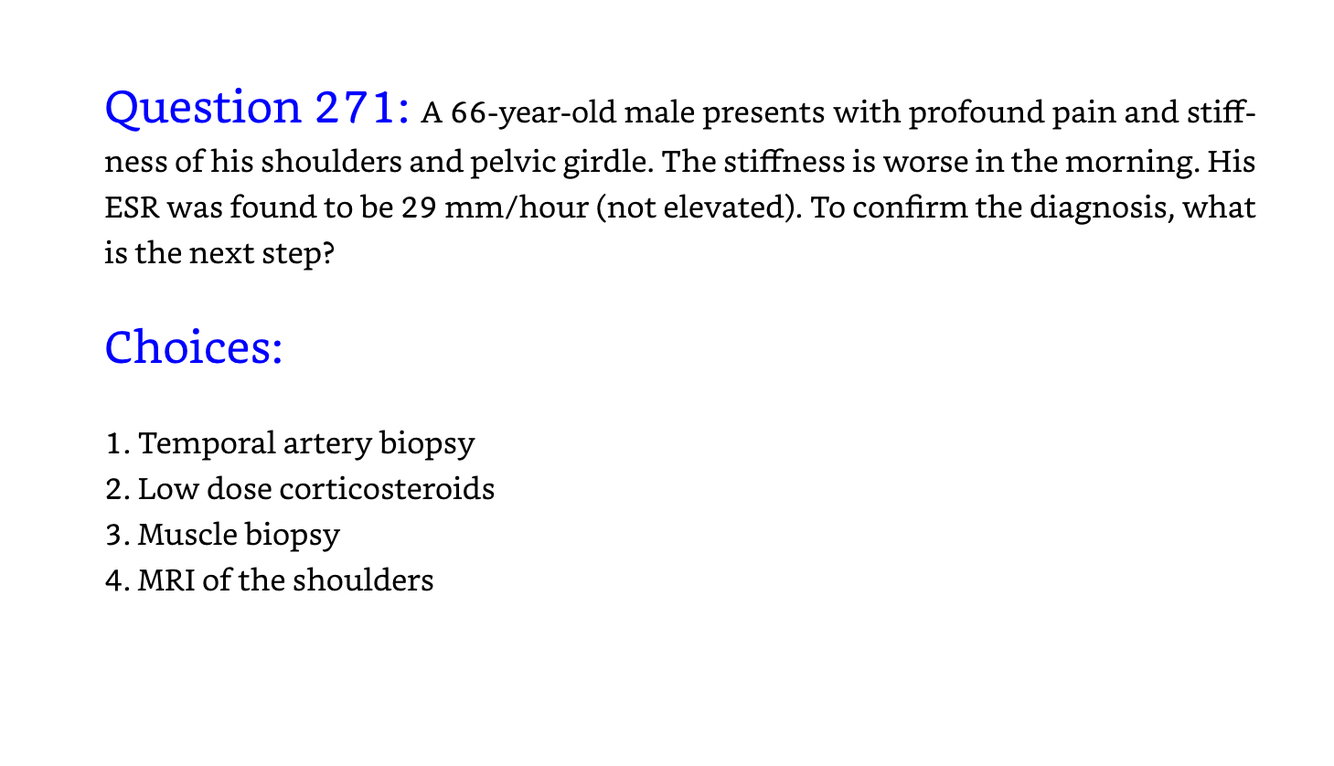 Question 271: A 66-year-old male presents with profound pain and stiffness of his shoulders and pelvic girdle. The stiffness is worse in the morning. His ESR was found to be 29 mm/hour (not elevated). To confirm the diagnosis, what is the next step?

Choices:

1. Temporal artery biopsy
2. Low dose corticosteroids
3. Muscle biopsy
4. MRI of the shoulders